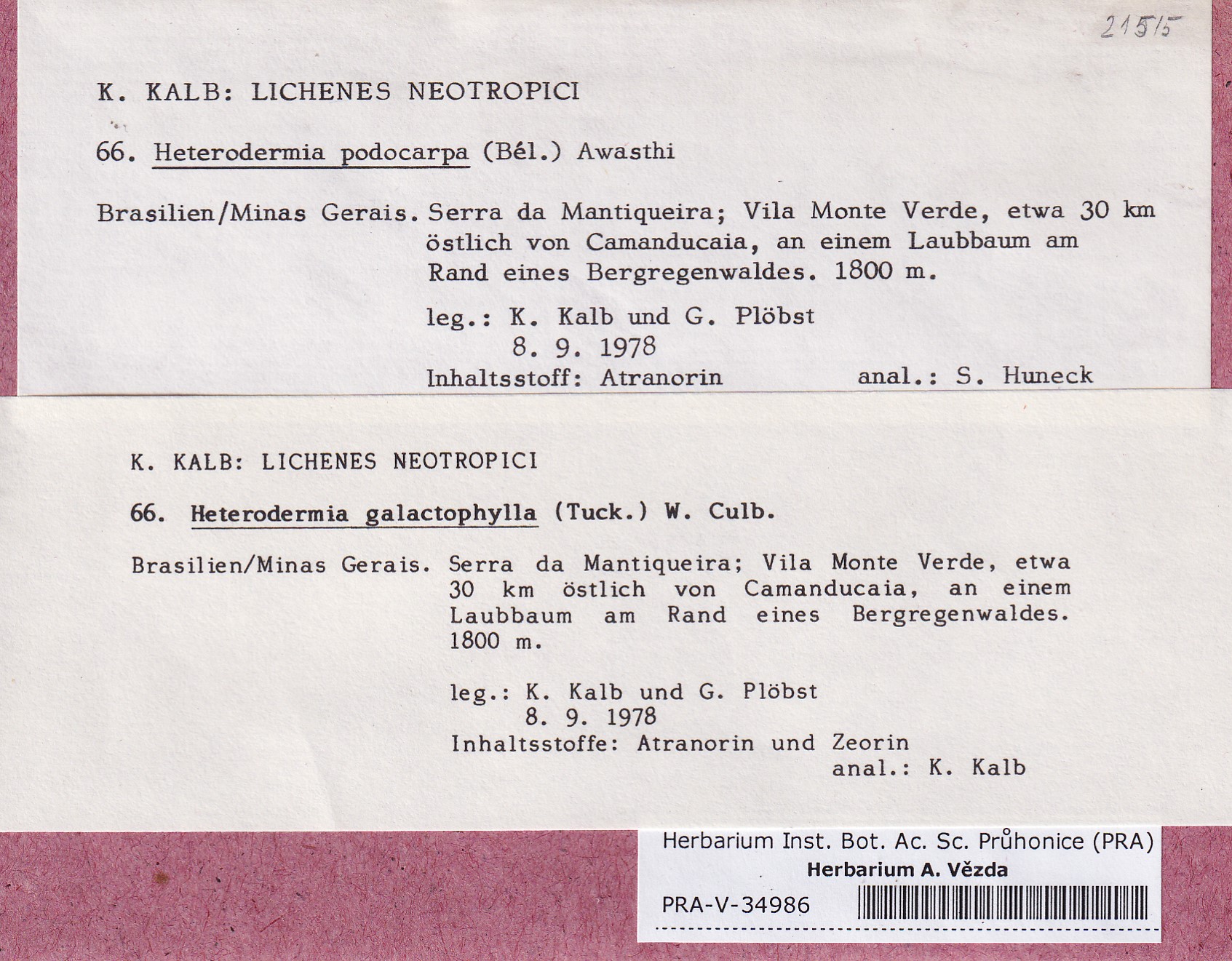 21515

K. KALB: LICHENES NEOTROPICI

66. Heterodermia podocarpa (Bél.) Awasthi

Brasilien/Minas Gerais. Serra da Mantiqueira; Vila Monte Verde, etwa 30 km östlich von Camanducaia, an einem Laubbaum am Rand eines Bergregenwaldes. 1800 m.

leg.: K. Kalb und G. Plöbst
8. 9. 1978
Inhaltsstoff: Atranorin anal.: S. Huneck

K. KALB: LICHENES NEOTROPICI

66. Heterodermia galactophylla (Tuck.) W. Culb.

Brasilien/Minas Gerais. Serra da Mantiqueira; Vila Monte Verde, etwa 30 km östlich von Camanducaia, an einem Laubbaum am Rand eines Bergregenwaldes. 1800 m.

leg.: K. Kalb und G. Plöbst
8. 9. 1978
Inhaltsstoffe: Atranorin und Zeorin
anal.: K. Kalb

Herbarium Inst. Bot. Ac. Sc. Průhonice (PRA)
Herbarium A. Vězda
PRA-V-34986